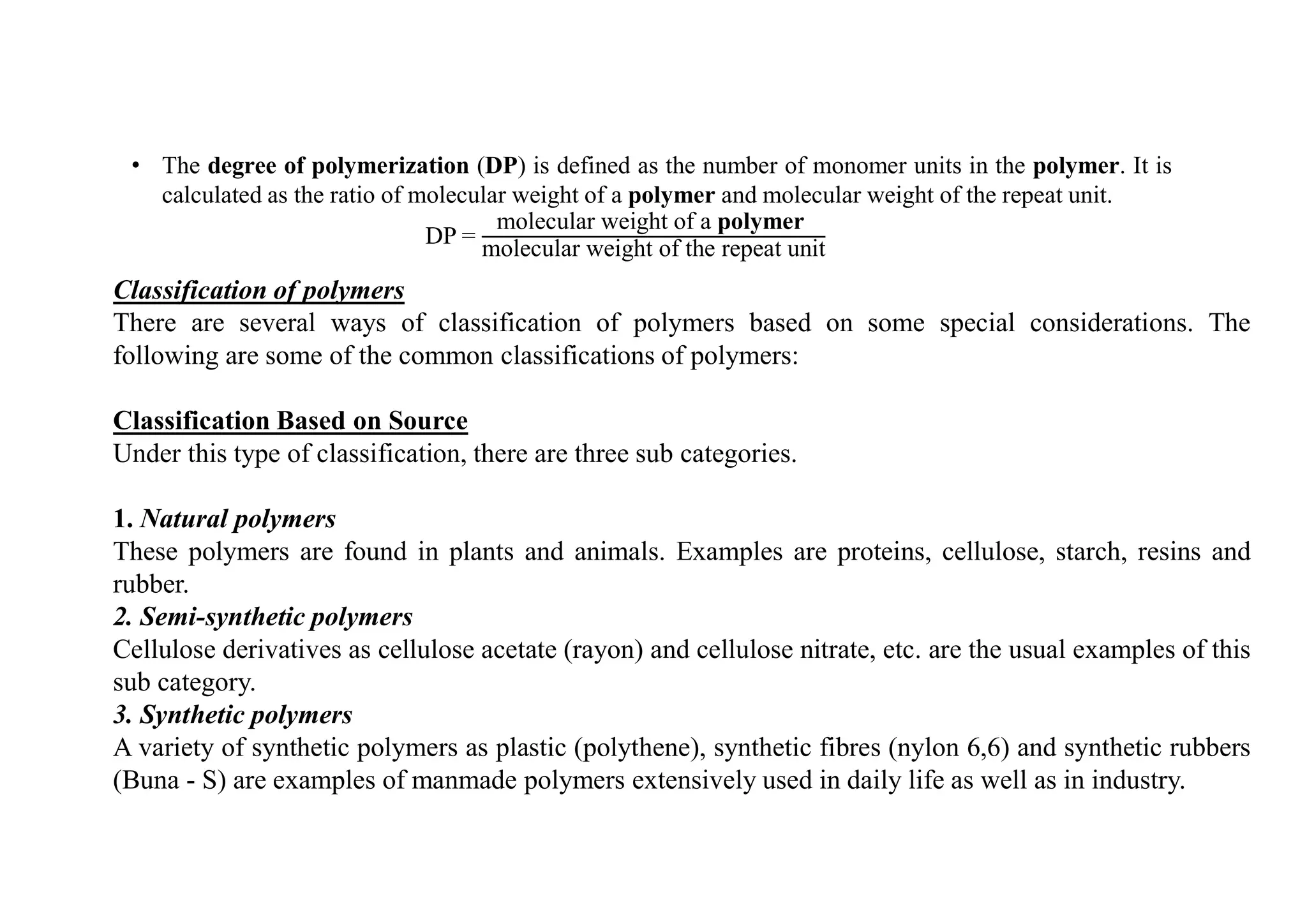 • The degree of polymerization (DP) is defined as the number of monomer units in the polymer. It is calculated as the ratio of molecular weight of a polymer and molecular weight of the repeat unit.

$DP = \frac{\text{molecular weight of a polymer}}{\text{molecular weight of the repeat unit}}$

Classification of polymers
There are several ways of classification of polymers based on some special considerations. The following are some of the common classifications of polymers:

Classification Based on Source
Under this type of classification, there are three sub categories.

1. Natural polymers
These polymers are found in plants and animals. Examples are proteins, cellulose, starch, resins and rubber.
2. Semi-synthetic polymers
Cellulose derivatives as cellulose acetate (rayon) and cellulose nitrate, etc. are the usual examples of this sub category.
3. Synthetic polymers
A variety of synthetic polymers as plastic (polythene), synthetic fibres (nylon 6,6) and synthetic rubbers (Buna - S) are examples of manmade polymers extensively used in daily life as well as in industry.